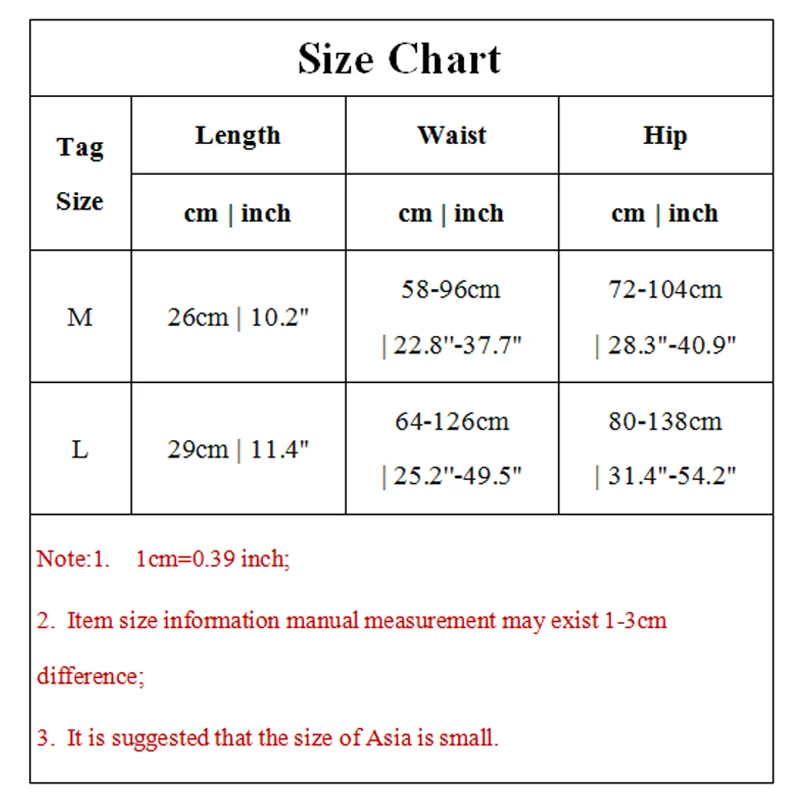 Size Chart

| Tag Size | Length | Waist | Hip |
|---|---|---|---|
| | cm \| inch | cm \| inch | cm \| inch |
| M | 26cm \| 10.2" | 58-96cm \| 22.8"-37.7" | 72-104cm \| 28.3"-40.9" |
| L | 29cm \| 11.4" | 64-126cm \| 25.2"-49.5" | 80-138cm \| 31.4"-54.2" |

Note:1. 1cm=0.39 inch;

2. Item size information manual measurement may exist 1-3cm difference;

3. It is suggested that the size of Asia is small.